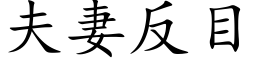 夫妻反目